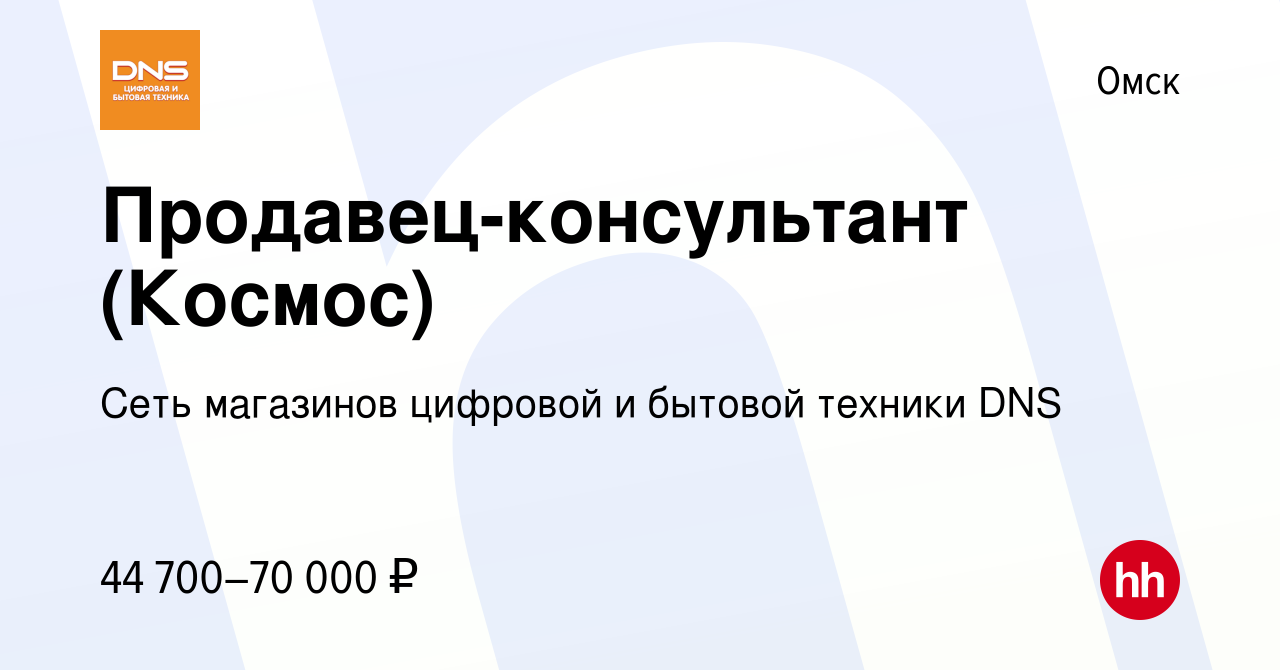 DNS
ЦИФРОВАЯ И БЫТОВАЯ ТЕХНИКА

Омск

Продавец-консультант (Космос)

Сеть магазинов цифровой и бытовой техники DNS

44 700–70 000 ₽

hh